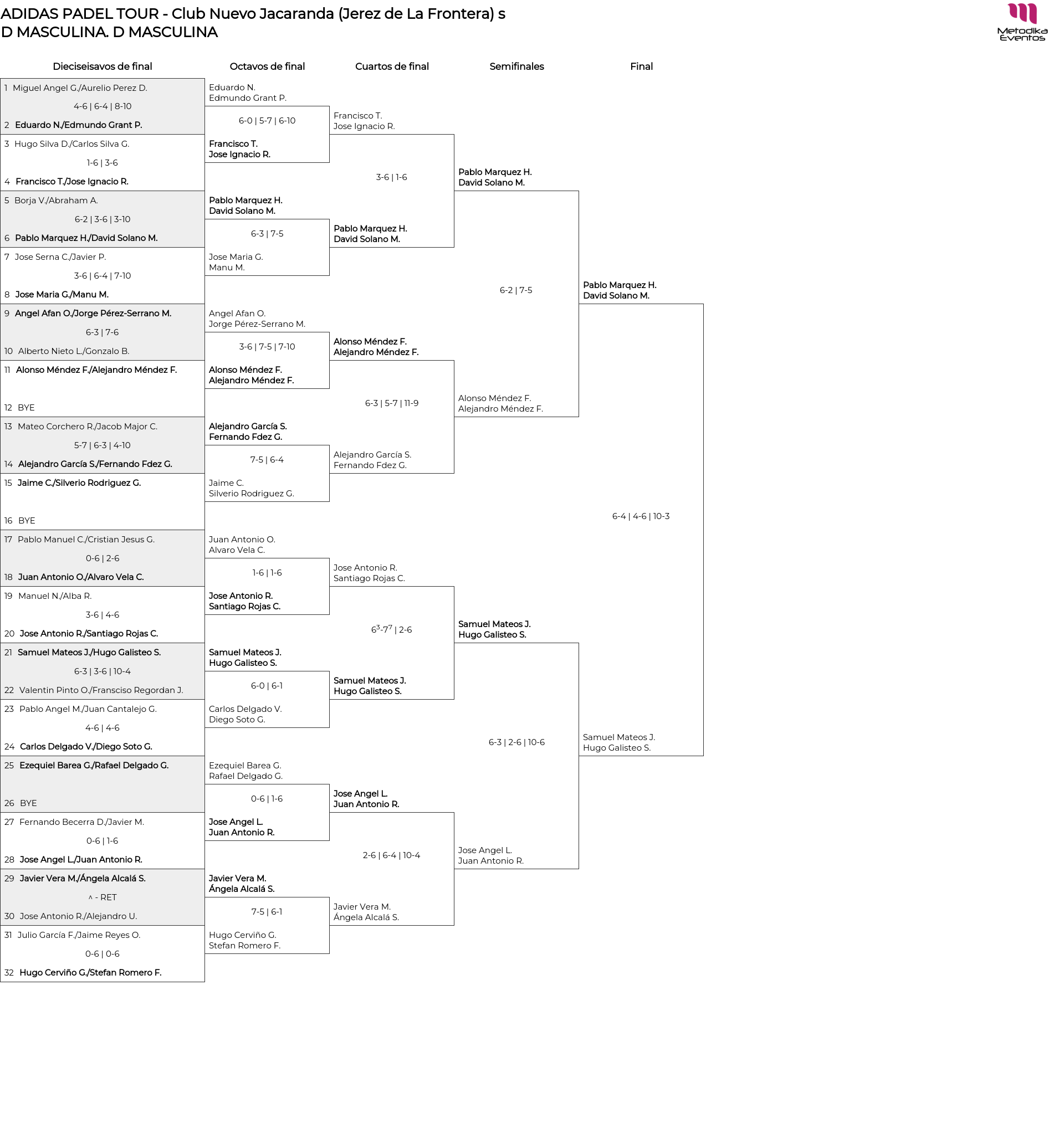 ADIDAS PADEL TOUR - Club Nuevo Jacaranda (Jerez de La Frontera) s
D MASCULINA. D MASCULINA

Metodika Eventos

Dieciseisavos de final

1 Miguel Angel G./Aurelio Perez D.
4-6 | 6-4 | 8-10
2 Eduardo N./Edmundo Grant P.
3 Hugo Silva D./Carlos Silva G.
1-6 | 3-6
4 Francisco T./Jose Ignacio R.
5 Borja V./Abraham A.
6-2 | 3-6 | 3-10
6 Pablo Marquez H./David Solano M.
7 Jose Serna C./Javier P.
3-6 | 6-4 | 7-10
8 Jose Maria G./Manu M.
9 Angel Afan O./Jorge Pérez-Serrano M.
6-3 | 7-6
10 Alberto Nieto L./Gonzalo B.
11 Alonso Méndez F./Alejandro Méndez F.
12 BYE
13 Mateo Corchero R./Jacob Major C.
5-7 | 6-3 | 4-10
14 Alejandro García S./Fernando Fdez G.
15 Jaime C./Silverio Rodriguez G.
16 BYE
17 Pablo Manuel C./Cristian Jesus G.
0-6 | 2-6
18 Juan Antonio O./Alvaro Vela C.
19 Manuel N./Alba R.
3-6 | 4-6
20 Jose Antonio R./Santiago Rojas C.
21 Samuel Mateos J./Hugo Galisteo S.
6-3 | 3-6 | 10-4
22 Valentin Pinto O./Fransciso Regordan J.
23 Pablo Angel M./Juan Cantalejo G.
4-6 | 4-6
24 Carlos Delgado V./Diego Soto G.
25 Ezequiel Barea G./Rafael Delgado G.
26 BYE
27 Fernando Becerra D./Javier M.
0-6 | 1-6
28 Jose Angel L./Juan Antonio R.
29 Javier Vera M./Ángela Alcalá S.
^ - RET
30 Jose Antonio R./Alejandro U.
31 Julio García F./Jaime Reyes O.
0-6 | 0-6
32 Hugo Cerviño G./Stefan Romero F.

Octavos de final

Eduardo N.
Edmundo Grant P.
6-0 | 5-7 | 6-10
Francisco T.
Jose Ignacio R.
Pablo Marquez H.
David Solano M.
6-3 | 7-5
Jose Maria G.
Manu M.
Angel Afan O.
Jorge Pérez-Serrano M.
3-6 | 7-5 | 7-10
Alonso Méndez F.
Alejandro Méndez F.
Alejandro García S.
Fernando Fdez G.
7-5 | 6-4
Jaime C.
Silverio Rodriguez G.
Juan Antonio O.
Alvaro Vela C.
1-6 | 1-6
Jose Antonio R.
Santiago Rojas C.
Samuel Mateos J.
Hugo Galisteo S.
6-0 | 6-1
Carlos Delgado V.
Diego Soto G.
Ezequiel Barea G.
Rafael Delgado G.
0-6 | 1-6
Jose Angel L.
Juan Antonio R.
Javier Vera M.
Ángela Alcalá S.
7-5 | 6-1
Hugo Cerviño G.
Stefan Romero F.

Cuartos de final

Francisco T.
Jose Ignacio R.
3-6 | 1-6
Pablo Marquez H.
David Solano M.
Alonso Méndez F.
Alejandro Méndez F.
6-3 | 5-7 | 11-9
Alejandro García S.
Fernando Fdez G.
Jose Antonio R.
Santiago Rojas C.
$6^3$-$7^7$ | 2-6
Samuel Mateos J.
Hugo Galisteo S.
Jose Angel L.
Juan Antonio R.
2-6 | 6-4 | 10-4
Javier Vera M.
Ángela Alcalá S.

Semifinales

Pablo Marquez H.
David Solano M.
6-2 | 7-5
Alonso Méndez F.
Alejandro Méndez F.
Samuel Mateos J.
Hugo Galisteo S.
6-3 | 2-6 | 10-6
Jose Angel L.
Juan Antonio R.

Final

Pablo Marquez H.
David Solano M.
6-4 | 4-6 | 10-3
Samuel Mateos J.
Hugo Galisteo S.